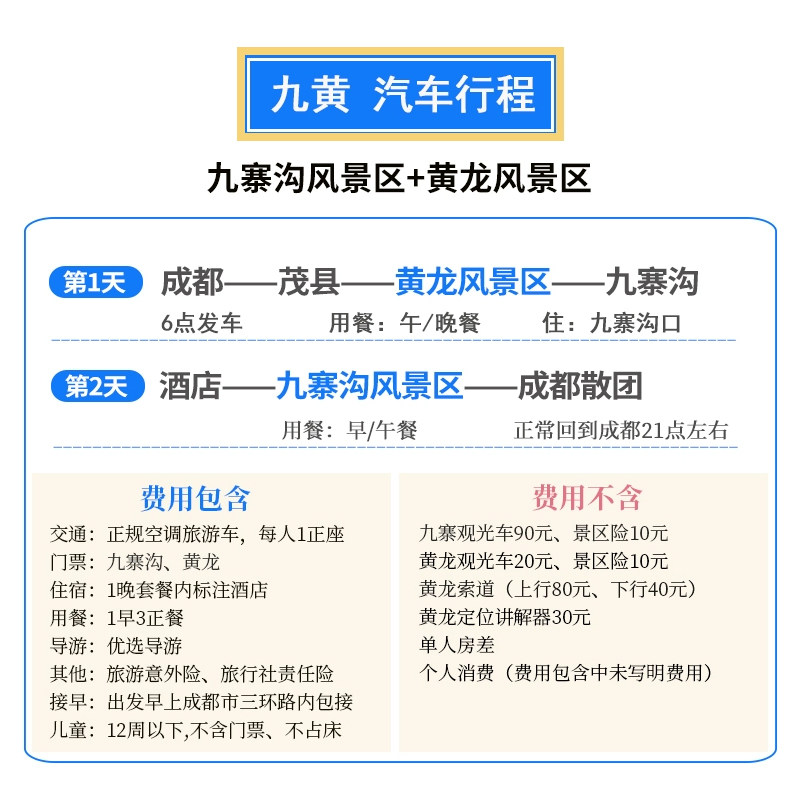 九黄 汽车行程

九寨沟风景区+黄龙风景区

第1天 成都——茂县——黄龙风景区——九寨沟

6点发车 用餐：午/晚餐 住：九寨沟口

第2天 酒店——九寨沟风景区——成都散团

用餐：早/午餐 正常回到成都21点左右

费用包含

交通：正规空调旅游车，每人1正座
门票：九寨沟、黄龙
住宿：1晚套餐内标注酒店
用餐：1早3正餐
导游：优选导游
其他：旅游意外险、旅行社责任险
接早：出发早上成都市三环路内包接
儿童：12周以下,不含门票、不占床

费用不含

九寨观光车90元、景区险10元
黄龙观光车20元、景区险10元
黄龙索道（上行80元、下行40元）
黄龙定位讲解器30元
单人房差
个人消费（费用包含中未写明费用）